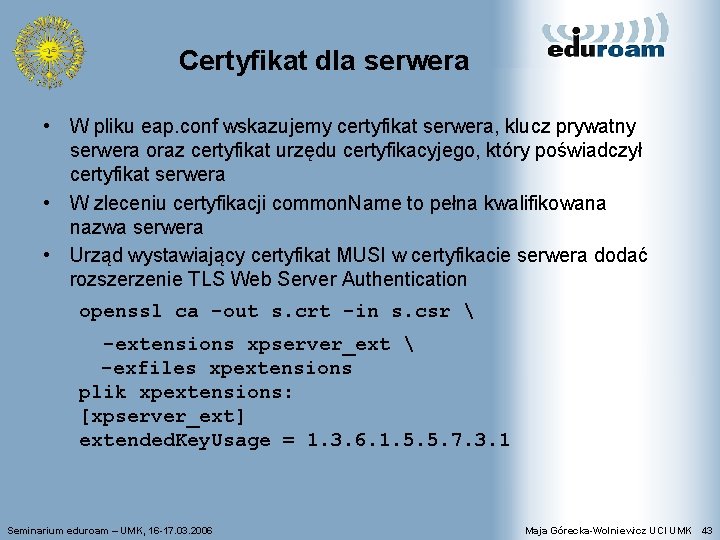 eduroam

Certyfikat dla serwera

• W pliku eap.conf wskazujemy certyfikat serwera, klucz prywatny serwera oraz certyfikat urzędu certyfikacyjego, który poświadczył certyfikat serwera
• W zleceniu certyfikacji commonName to pełna kwalifikowana nazwa serwera
• Urząd wystawiający certyfikat MUSI w certyfikacie serwera dodać rozszerzenie TLS Web Server Authentication

openssl ca -out s.crt -in s.csr \
  -extensions xpserver_ext \
  -exfiles xpextensions
plik xpextensions:
[xpserver_ext]
extendedKeyUsage = 1.3.6.1.5.5.7.3.1

Seminarium eduroam – UMK, 16-17.03.2006

Maja Górecka-Wolniewicz UCI UMK 43